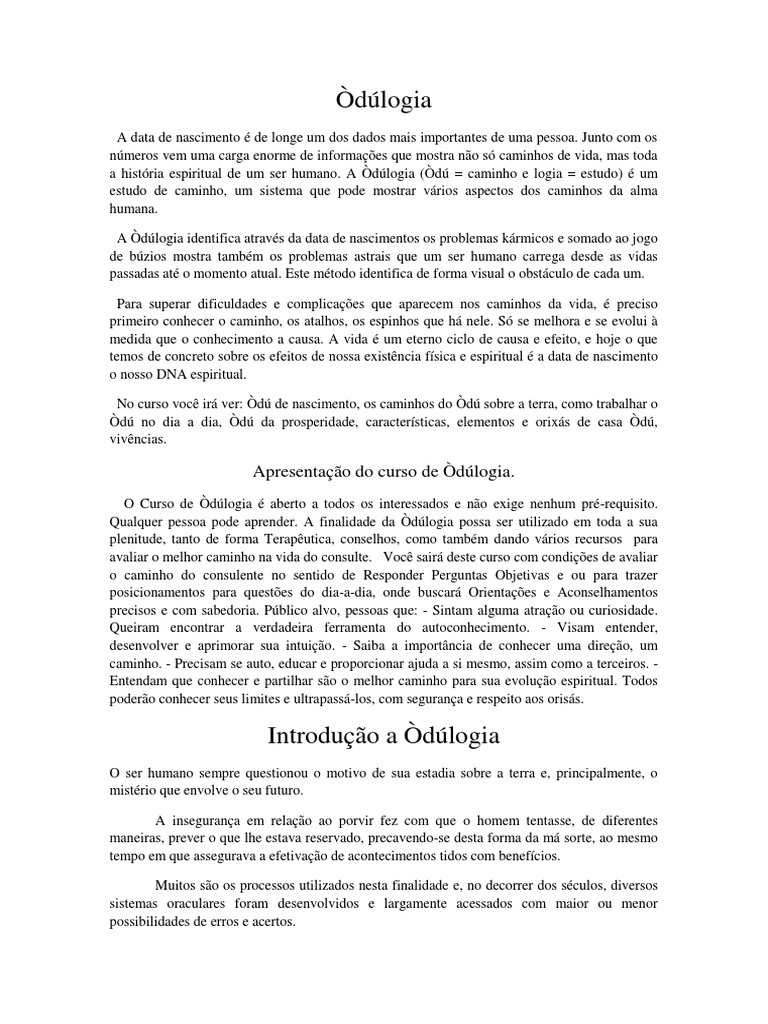 Òdúlogia

A data de nascimento é de longe um dos dados mais importantes de uma pessoa. Junto com os números vem uma carga enorme de informações que mostra não só caminhos de vida, mas toda a história espiritual de um ser humano. A Òdúlogia (Òdú = caminho e logia = estudo) é um estudo de caminho, um sistema que pode mostrar vários aspectos dos caminhos da alma humana.

A Òdúlogia identifica através da data de nascimentos os problemas kármicos e somado ao jogo de búzios mostra também os problemas astrais que um ser humano carrega desde as vidas passadas até o momento atual. Este método identifica de forma visual o obstáculo de cada um.

Para superar dificuldades e complicações que aparecem nos caminhos da vida, é preciso primeiro conhecer o caminho, os atalhos, os espinhos que há nele. Só se melhora e se evolui à medida que o conhecimento a causa. A vida é um eterno ciclo de causa e efeito, e hoje o que temos de concreto sobre os efeitos de nossa existência física e espiritual é a data de nascimento o nosso DNA espiritual.

No curso você irá ver: Òdú de nascimento, os caminhos do Òdú sobre a terra, como trabalhar o Òdú no dia a dia, Òdú da prosperidade, características, elementos e orixás de casa Òdú, vivências.

Apresentação do curso de Òdúlogia.

O Curso de Òdúlogia é aberto a todos os interessados e não exige nenhum pré-requisito. Qualquer pessoa pode aprender. A finalidade da Òdúlogia possa ser utilizado em toda a sua plenitude, tanto de forma Terapêutica, conselhos, como também dando vários recursos para avaliar o melhor caminho na vida do consulte. Você sairá deste curso com condições de avaliar o caminho do consulente no sentido de Responder Perguntas Objetivas e ou para trazer posicionamentos para questões do dia-a-dia, onde buscará Orientações e Aconselhamentos precisos e com sabedoria. Público alvo, pessoas que: - Sintam alguma atração ou curiosidade. Queiram encontrar a verdadeira ferramenta do autoconhecimento. - Visam entender, desenvolver e aprimorar sua intuição. - Saiba a importância de conhecer uma direção, um caminho. - Precisam se auto, educar e proporcionar ajuda a si mesmo, assim como a terceiros. - Entendam que conhecer e partilhar são o melhor caminho para sua evolução espiritual. Todos poderão conhecer seus limites e ultrapassá-los, com segurança e respeito aos orisás.

Introdução a Òdúlogia

O ser humano sempre questionou o motivo de sua estadia sobre a terra e, principalmente, o mistério que envolve o seu futuro.

A insegurança em relação ao porvir fez com que o homem tentasse, de diferentes maneiras, prever o que lhe estava reservado, precavendo-se desta forma da má sorte, ao mesmo tempo em que assegurava a efetivação de acontecimentos tidos com benefícios.

Muitos são os processos utilizados nesta finalidade e, no decorrer dos séculos, diversos sistemas oraculares foram desenvolvidos e largamente acessados com maior ou menor possibilidades de erros e acertos.